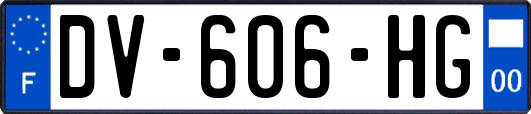 F
DV-606-HG
00